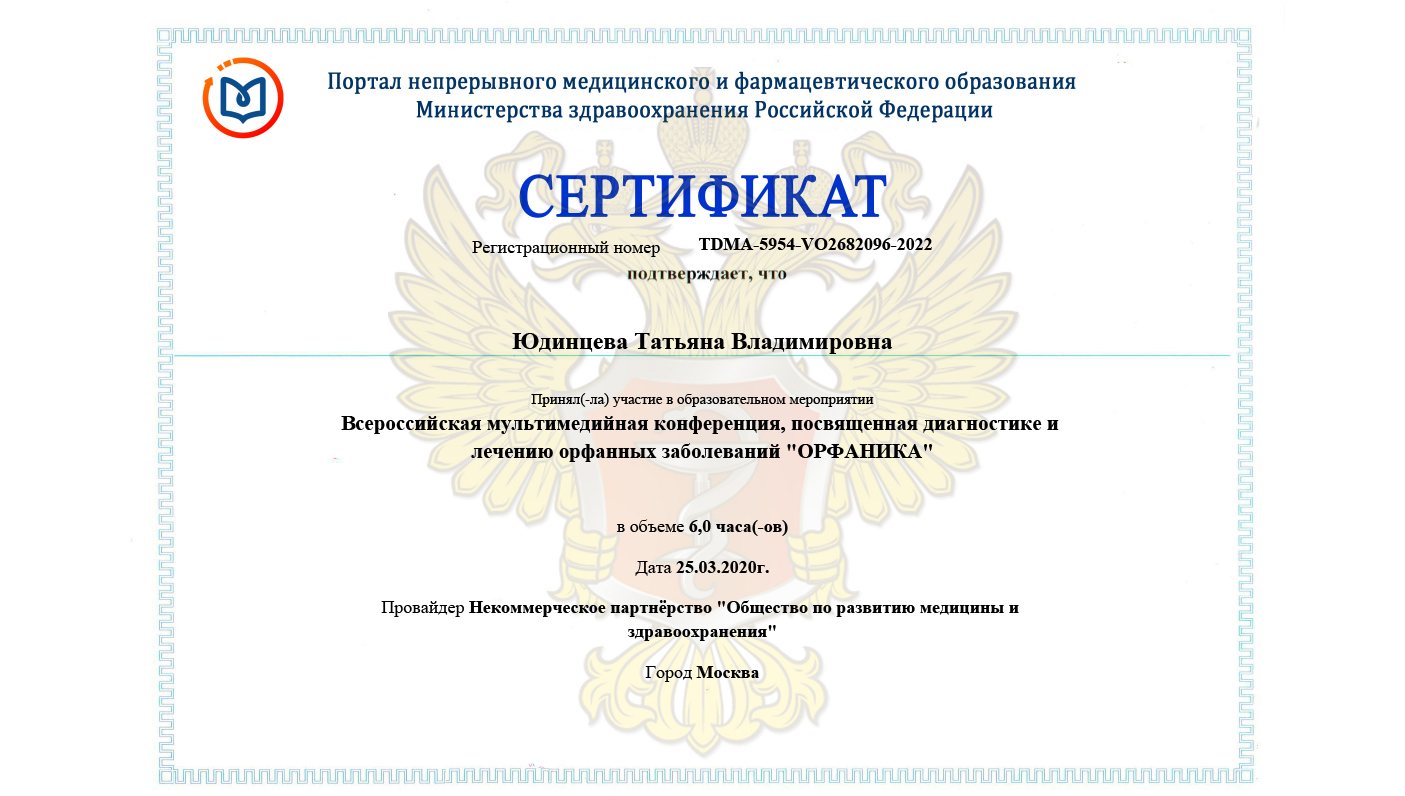 Портал непрерывного медицинского и фармацевтического образования
Министерства здравоохранения Российской Федерации

СЕРТИФИКАТ

Регистрационный номер TDMA-5954-VO2682096-2022

подтверждает, что

Юдинцева Татьяна Владимировна

Принял(-ла) участие в образовательном мероприятии

Всероссийская мультимедийная конференция, посвященная диагностике и лечению орфанных заболеваний "ОРФАНИКА"

в объеме 6,0 часа(-ов)

Дата 25.03.2020г.

Провайдер Некоммерческое партнёрство "Общество по развитию медицины и здравоохранения"

Город Москва